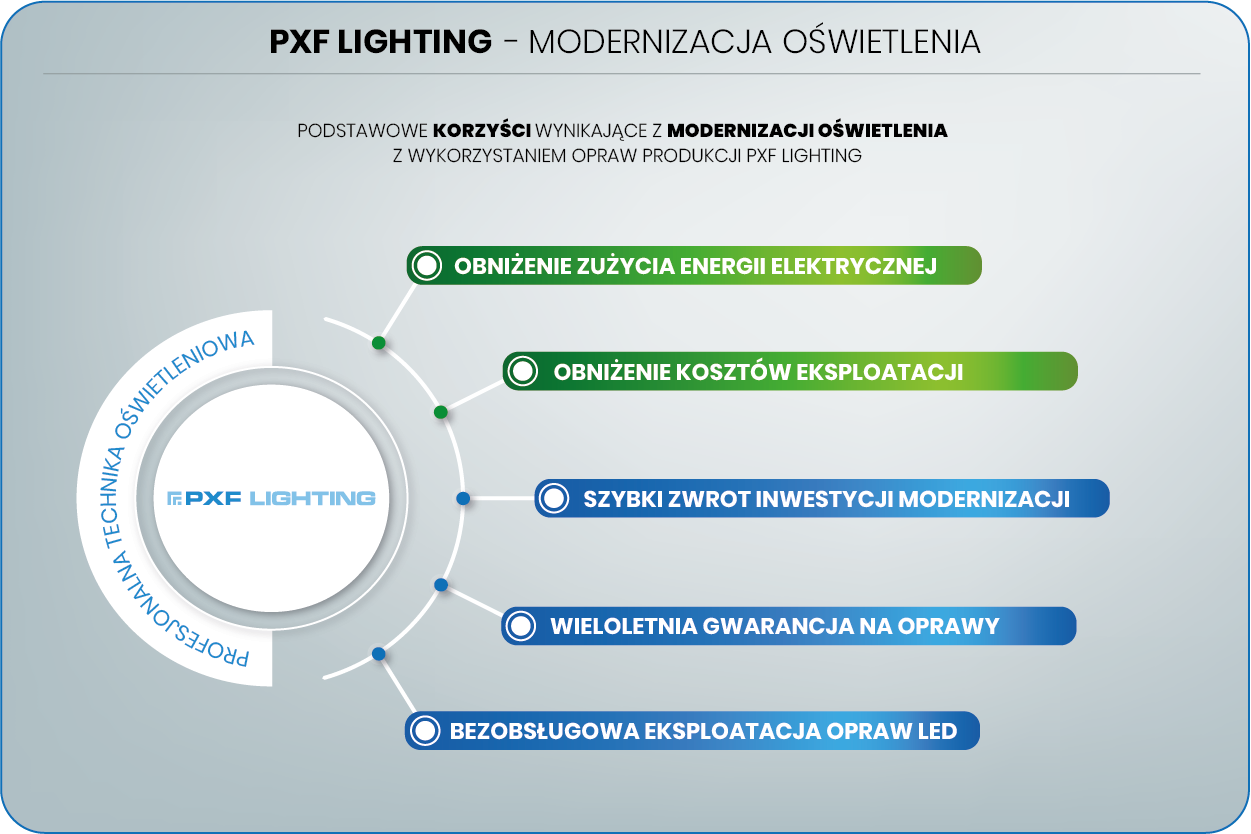 PXF LIGHTING - MODERNIZACJA OŚWIETLENIA

PODSTAWOWE KORZYŚCI WYNIKAJĄCE Z MODERNIZACJI OŚWIETLENIA
Z WYKORZYSTANIEM OPRAW PRODUKCJI PXF LIGHTING

PROFESJONALNA TECHNIKA OŚWIETLENIOWA

PXF LIGHTING

OBNIŻENIE ZUŻYCIA ENERGII ELEKTRYCZNEJ

OBNIŻENIE KOSZTÓW EKSPLOATACJI

SZYBKI ZWROT INWESTYCJI MODERNIZACJI

WIELOLETNIA GWARANCJA NA OPRAWY

BEZOBSŁUGOWA EKSPLOATACJA OPRAW LED